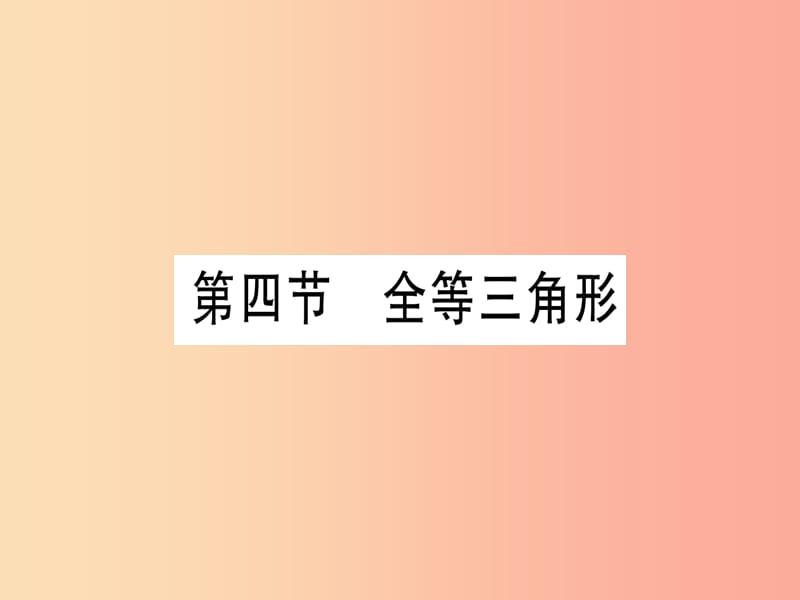 第四节　全等三角形